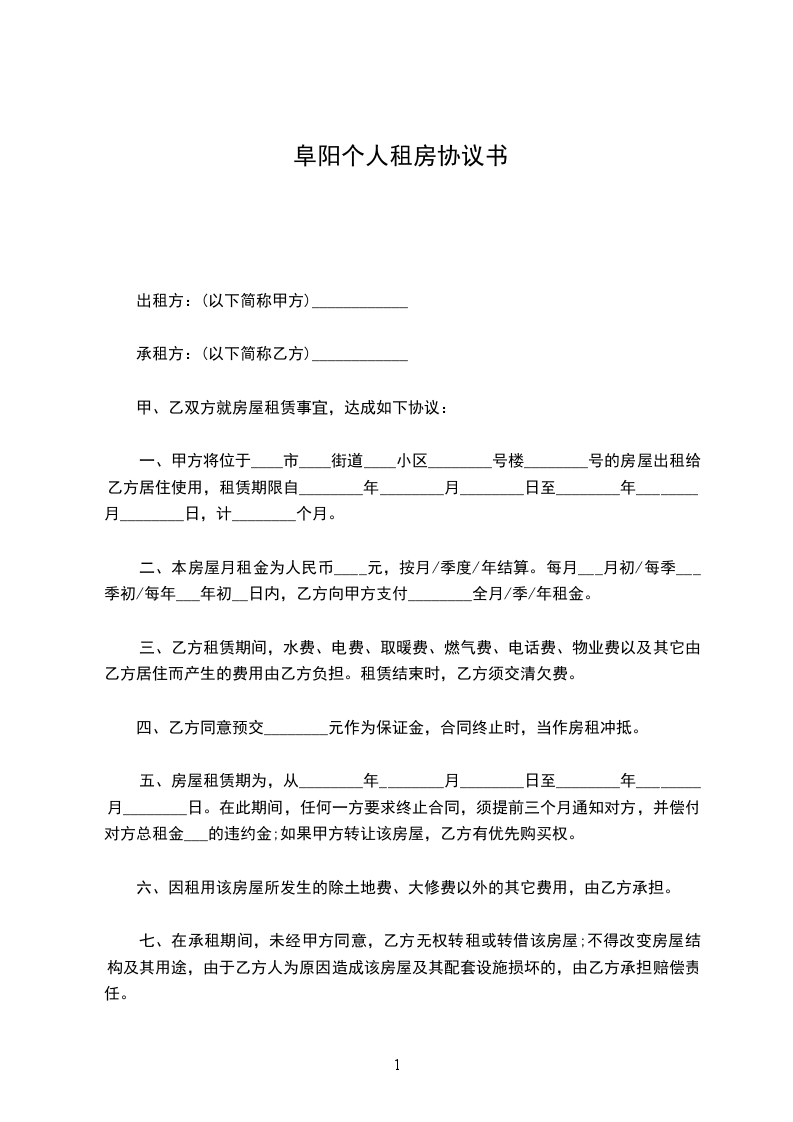 阜阳个人租房协议书

出租方：(以下简称甲方)____________

承租方：(以下简称乙方)____________

甲、乙双方就房屋租赁事宜，达成如下协议：

一、甲方将位于____市____街道____小区________号楼________号的房屋出租给乙方居住使用，租赁期限自________年________月________日至________年________月________日，计________个月。

二、本房屋月租金为人民币____元，按月/季度/年结算。每月___月初/每季___季初/每年___年初__日内，乙方向甲方支付________全月/季/年租金。

三、乙方租赁期间，水费、电费、取暖费、燃气费、电话费、物业费以及其它由乙方居住而产生的费用由乙方负担。租赁结束时，乙方须交清欠费。

四、乙方同意预交________元作为保证金，合同终止时，当作房租冲抵。

五、房屋租赁期为，从________年________月________日至________年________月________日。在此期间，任何一方要求终止合同，须提前三个月通知对方，并偿付对方总租金___的违约金;如果甲方转让该房屋，乙方有优先购买权。

六、因租用该房屋所发生的除土地费、大修费以外的其它费用，由乙方承担。

七、在承租期间，未经甲方同意，乙方无权转租或转借该房屋;不得改变房屋结构及其用途，由于乙方人为原因造成该房屋及其配套设施损坏的，由乙方承担赔偿责任。

1